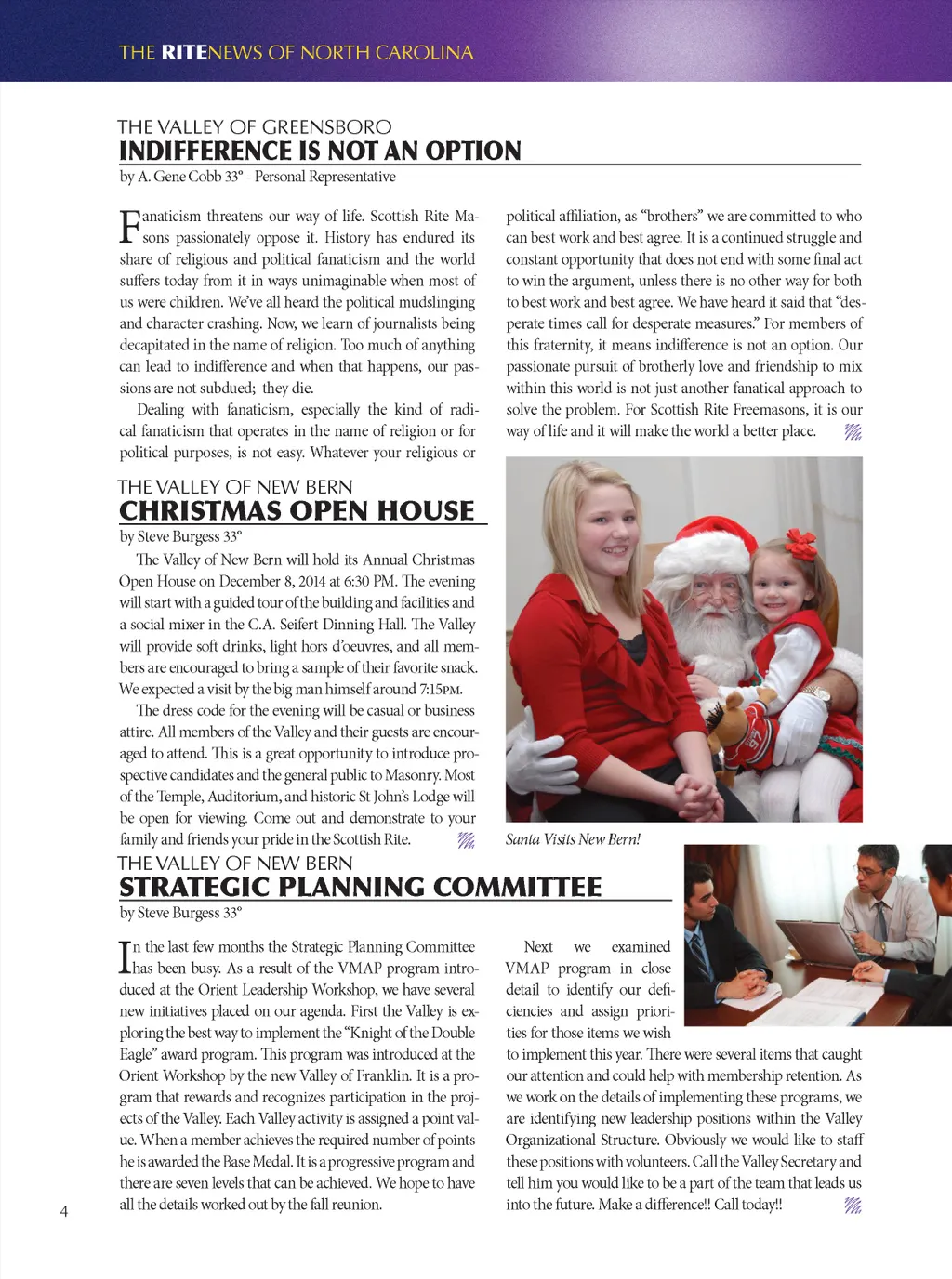 THE RITENEWS OF NORTH CAROLINA

THE VALLEY OF GREENSBORO
INDIFFERENCE IS NOT AN OPTION
by A. Gene Cobb 33° - Personal Representative

Fanaticism threatens our way of life. Scottish Rite Masons passionately oppose it. History has endured its share of religious and political fanaticism and the world suffers today from it in ways unimaginable when most of us were children. We've all heard the political mudslinging and character crashing. Now, we learn of journalists being decapitated in the name of religion. Too much of anything can lead to indifference and when that happens, our passions are not subdued; they die.

Dealing with fanaticism, especially the kind of radical fanaticism that operates in the name of religion or for political purposes, is not easy. Whatever your religious or political affiliation, as "brothers" we are committed to who can best work and best agree. It is a continued struggle and constant opportunity that does not end with some final act to win the argument, unless there is no other way for both to best work and best agree. We have heard it said that "desperate times call for desperate measures." For members of this fraternity, it means indifference is not an option. Our passionate pursuit of brotherly love and friendship to mix within this world is not just another fanatical approach to solve the problem. For Scottish Rite Freemasons, it is our way of life and it will make the world a better place.

THE VALLEY OF NEW BERN
CHRISTMAS OPEN HOUSE
by Steve Burgess 33°

The Valley of New Bern will hold its Annual Christmas Open House on December 8, 2014 at 6:30 PM. The evening will start with a guided tour of the building and facilities and a social mixer in the C.A. Seifert Dinning Hall. The Valley will provide soft drinks, light hors d'oeuvres, and all members are encouraged to bring a sample of their favorite snack. We expected a visit by the big man himself around 7:15PM.

The dress code for the evening will be casual or business attire. All members of the Valley and their guests are encouraged to attend. This is a great opportunity to introduce prospective candidates and the general public to Masonry. Most of the Temple, Auditorium, and historic St John's Lodge will be open for viewing. Come out and demonstrate to your family and friends your pride in the Scottish Rite.

Santa Visits New Bern!

THE VALLEY OF NEW BERN
STRATEGIC PLANNING COMMITTEE
by Steve Burgess 33°

In the last few months the Strategic Planning Committee has been busy. As a result of the VMAP program introduced at the Orient Leadership Workshop, we have several new initiatives placed on our agenda. First the Valley is exploring the best way to implement the "Knight of the Double Eagle" award program. This program was introduced at the Orient Workshop by the new Valley of Franklin. It is a program that rewards and recognizes participation in the projects of the Valley. Each Valley activity is assigned a point value. When a member achieves the required number of points he is awarded the Base Medal. It is a progressive program and there are seven levels that can be achieved. We hope to have all the details worked out by the fall reunion.

Next we examined VMAP program in close detail to identify our deficiencies and assign priorities for those items we wish to implement this year. There were several items that caught our attention and could help with membership retention. As we work on the details of implementing these programs, we are identifying new leadership positions within the Valley Organizational Structure. Obviously we would like to staff these positions with volunteers. Call the Valley Secretary and tell him you would like to be a part of the team that leads us into the future. Make a difference!! Call today!!

4